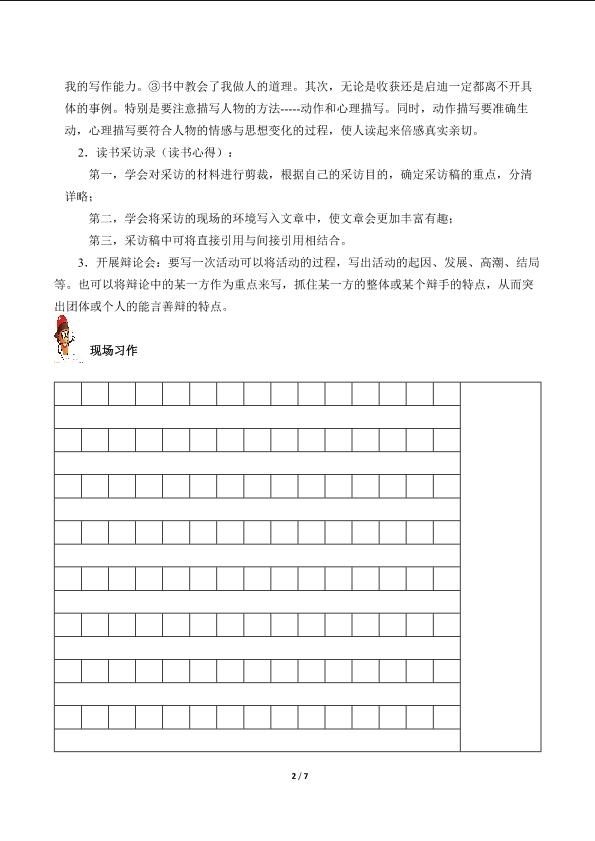 我的写作能力。③书中教会了我做人的道理。其次，无论是收获还是启迪一定都离不开具体的事例。特别是要注意描写人物的方法-----动作和心理描写。同时，动作描写要准确生动，心理描写要符合人物的情感与思想变化的过程，使人读起来倍感真实亲切。

2．读书采访录（读书心得）：

第一，学会对采访的材料进行剪裁，根据自己的采访目的，确定采访稿的重点，分清详略；

第二，学会将采访的现场的环境写入文章中，使文章会更加丰富有趣；

第三，采访稿中可将直接引用与间接引用相结合。

3．开展辩论会：要写一次活动可以将活动的过程，写出活动的起因、发展、高潮、结局等。也可以将辩论中的某一方作为重点来写，抓住某一方的整体或某个辩手的特点，从而突出团体或个人的能言善辩的特点。

现场习作

2 / 7